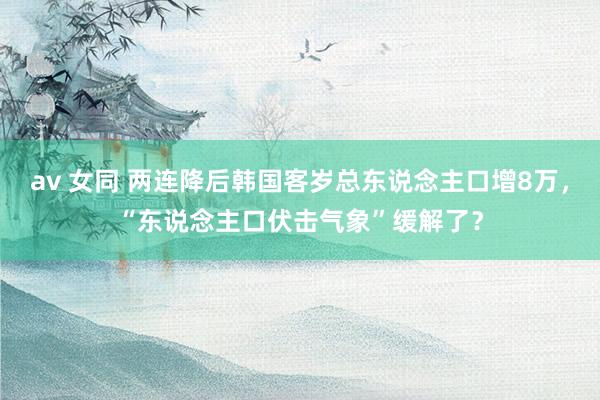 av 女同 两连降后韩国客岁总东说念主口增8万，“东说念主口伏击气象”缓解了？